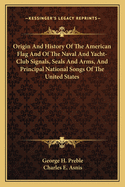 KESSINGER'S LEGACY REPRINTS

Origin And History Of The American Flag And Of The Naval And Yacht-Club Signals, Seals And Arms, And Principal National Songs Of The United States

George H. Preble
Charles E. Asnis